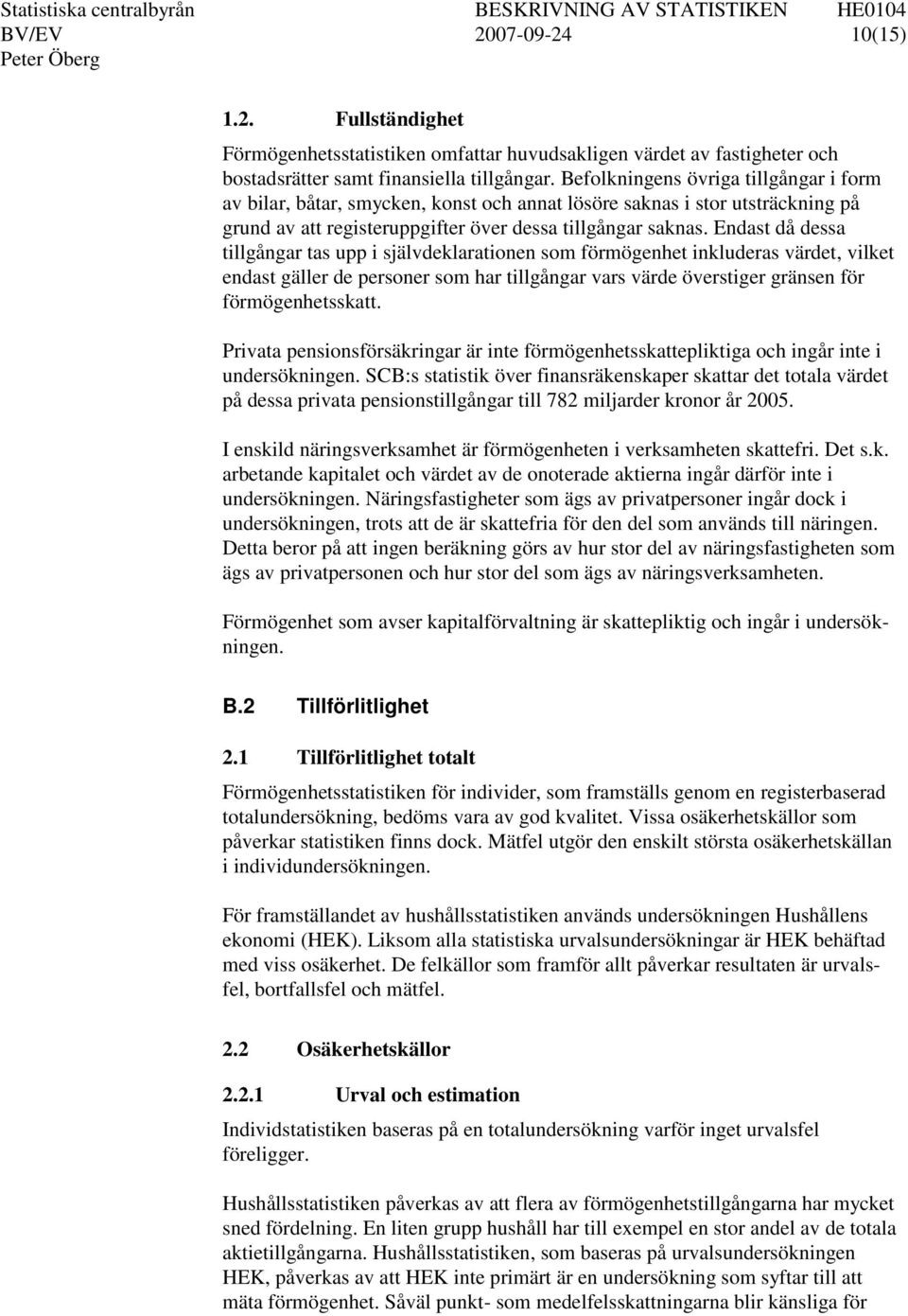 Statistiska centralbyrån BESKRIVNING AV STATISTIKEN HE0104
BV/EV 2007-09-24 10(15)
Peter Öberg

1.2. Fullständighet

Förmögenhetsstatistiken omfattar huvudsakligen värdet av fastigheter och bostadsrätter samt finansiella tillgångar. Befolkningens övriga tillgångar i form av bilar, båtar, smycken, konst och annat lösöre saknas i stor utsträckning på grund av att registeruppgifter över dessa tillgångar saknas. Endast då dessa tillgångar tas upp i självdeklarationen som förmögenhet inkluderas värdet, vilket endast gäller de personer som har tillgångar vars värde överstiger gränsen för förmögenhetsskatt.

Privata pensionsförsäkringar är inte förmögenhetsskattepliktiga och ingår inte i undersökningen. SCB:s statistik över finansräkenskaper skattar det totala värdet på dessa privata pensionstillgångar till 782 miljarder kronor år 2005.

I enskild näringsverksamhet är förmögenheten i verksamheten skattefri. Det s.k. arbetande kapitalet och värdet av de onoterade aktierna ingår därför inte i undersökningen. Näringsfastigheter som ägs av privatpersoner ingår dock i undersökningen, trots att de är skattefria för den del som används till näringen. Detta beror på att ingen beräkning görs av hur stor del av näringsfastigheten som ägs av privatpersonen och hur stor del som ägs av näringsverksamheten.

Förmögenhet som avser kapitalförvaltning är skattepliktig och ingår i undersökningen.

B.2 Tillförlitlighet

2.1 Tillförlitlighet totalt

Förmögenhetsstatistiken för individer, som framställs genom en registerbaserad totalundersökning, bedöms vara av god kvalitet. Vissa osäkerhetskällor som påverkar statistiken finns dock. Mätfel utgör den enskilt största osäkerhetskällan i individundersökningen.

För framställandet av hushållsstatistiken används undersökningen Hushållens ekonomi (HEK). Liksom alla statistiska urvalsundersökningar är HEK behäftad med viss osäkerhet. De felkällor som framför allt påverkar resultaten är urvalsfel, bortfallsfel och mätfel.

2.2 Osäkerhetskällor

2.2.1 Urval och estimation

Individstatistiken baseras på en totalundersökning varför inget urvalsfel föreligger.

Hushållsstatistiken påverkas av att flera av förmögenhetstillgångarna har mycket sned fördelning. En liten grupp hushåll har till exempel en stor andel av de totala aktietillgångarna. Hushållsstatistiken, som baseras på urvalsundersökningen HEK, påverkas av att HEK inte primärt är en undersökning som syftar till att mäta förmögenhet. Såväl punkt- som medelfelsskattningarna blir känsliga för